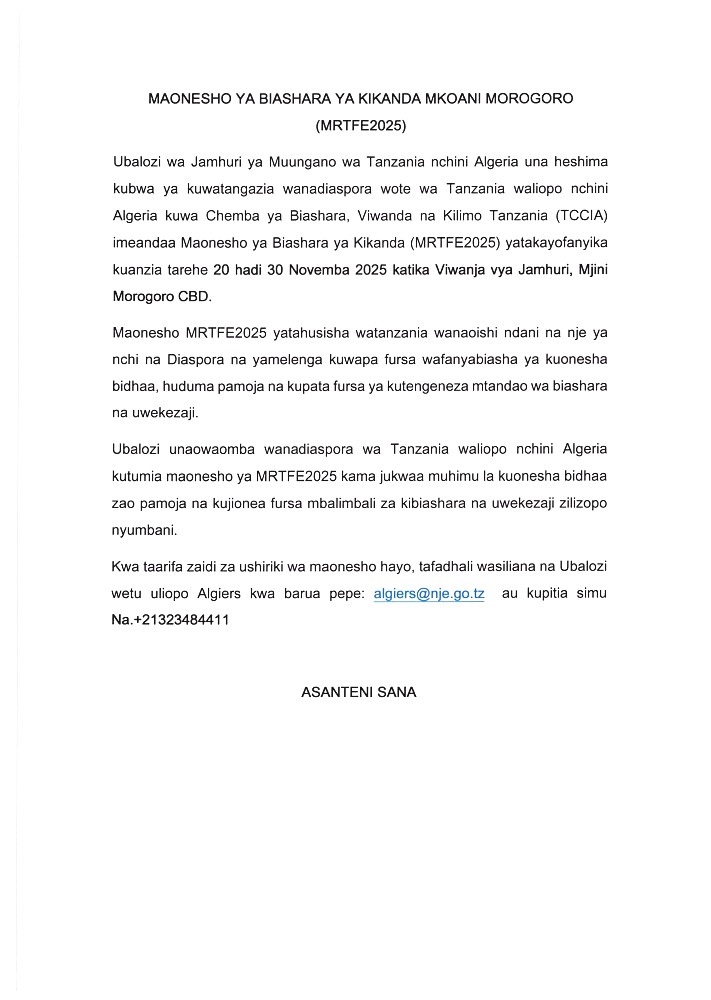 MAONESHO YA BIASHARA YA KIKANDA MKOANI MOROGORO (MRTFE2025)

Ubalozi wa Jamhuri ya Muungano wa Tanzania nchini Algeria una heshima kubwa ya kuwatangazia wanadiaspora wote wa Tanzania waliopo nchini Algeria kuwa Chemba ya Biashara, Viwanda na Kilimo Tanzania (TCCIA) imeandaa Maonesho ya Biashara ya Kikanda (MRTFE2025) yatakayofanyika kuanzia tarehe 20 hadi 30 Novemba 2025 katika Viwanja vya Jamhuri, Mjini Morogoro CBD.

Maonesho MRTFE2025 yatahusisha watanzania wanaoishi ndani na nje ya nchi na Diaspora na yamelenga kuwapa fursa wafanyabiasha ya kuonesha bidhaa, huduma pamoja na kupata fursa ya kutengeneza mtandao wa biashara na uwekezaji.

Ubalozi unaowaomba wanadiaspora wa Tanzania waliopo nchini Algeria kutumia maonesho ya MRTFE2025 kama jukwaa muhimu la kuonesha bidhaa zao pamoja na kujionea fursa mbalimbali za kibiashara na uwekezaji zilizopo nyumbani.

Kwa taarifa zaidi za ushiriki wa maonesho hayo, tafadhali wasiliana na Ubalozi wetu uliopo Algiers kwa barua pepe: algiers@nje.go.tz au kupitia simu Na.+21323484411

ASANTENI SANA